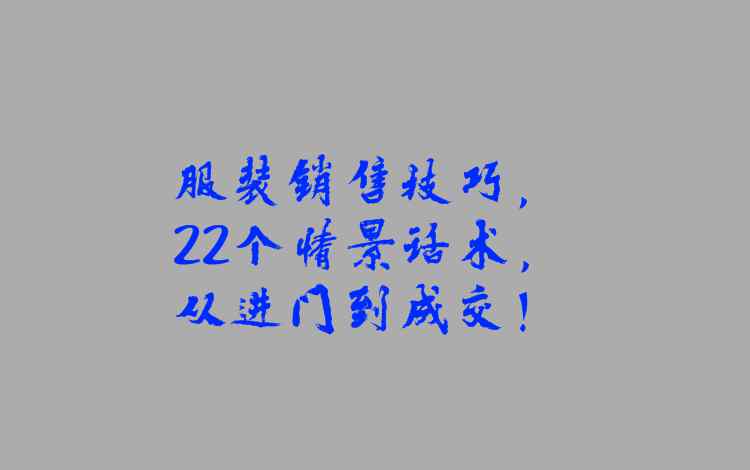 服装销售技巧，
22个情景话术，
从进门到成交！